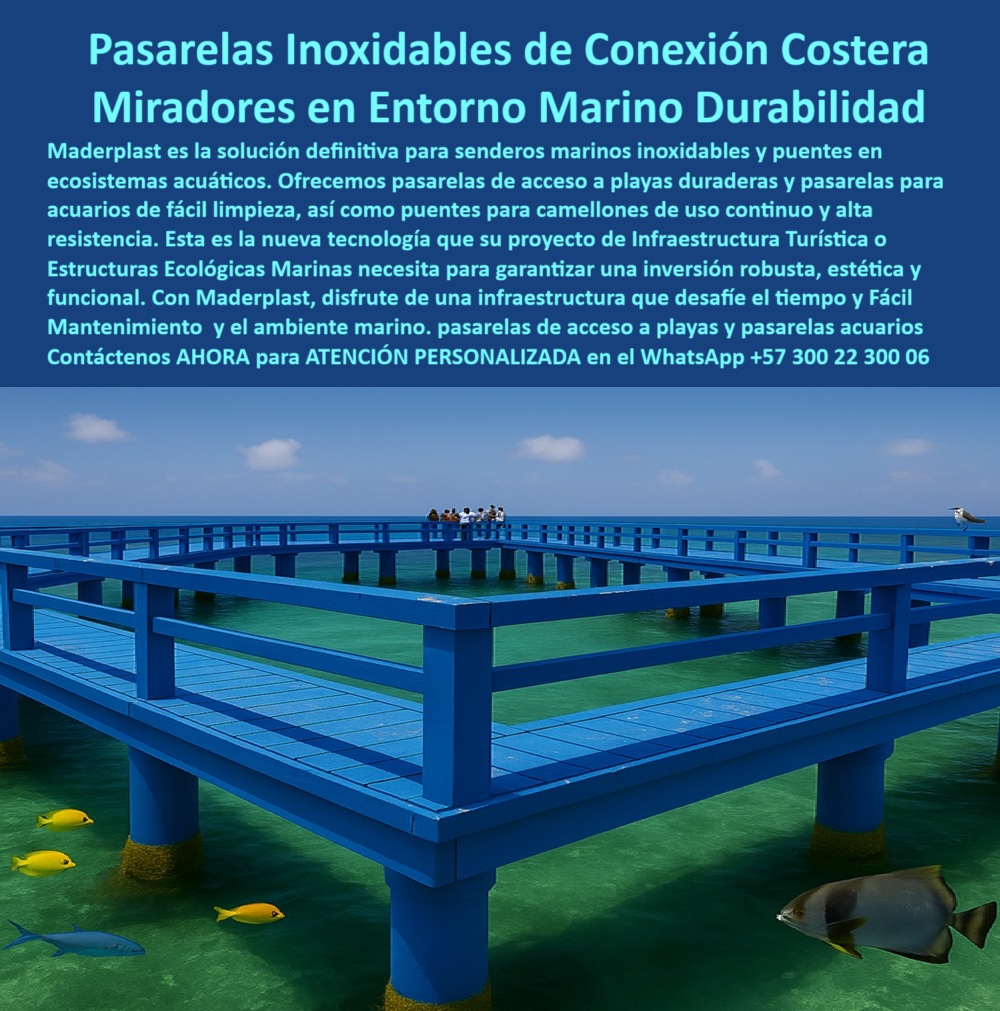 Pasarelas Inoxidables de Conexión Costera Miradores en Entorno Marino Durabilidad

Maderplast es la solución definitiva para senderos marinos inoxidables y puentes en ecosistemas acuáticos. Ofrecemos pasarelas de acceso a playas duraderas y pasarelas para acuarios de fácil limpieza, así como puentes para camellones de uso continuo y alta resistencia. Esta es la nueva tecnología que su proyecto de Infraestructura Turística o Estructuras Ecológicas Marinas necesita para garantizar una inversión robusta, estética y funcional. Con Maderplast, disfrute de una infraestructura que desafíe el tiempo y Fácil Mantenimiento y el ambiente marino. pasarelas de acceso a playas y pasarelas acuarios Contáctenos AHORA para ATENCIÓN PERSONALIZADA en el WhatsApp +57 300 22 300 06